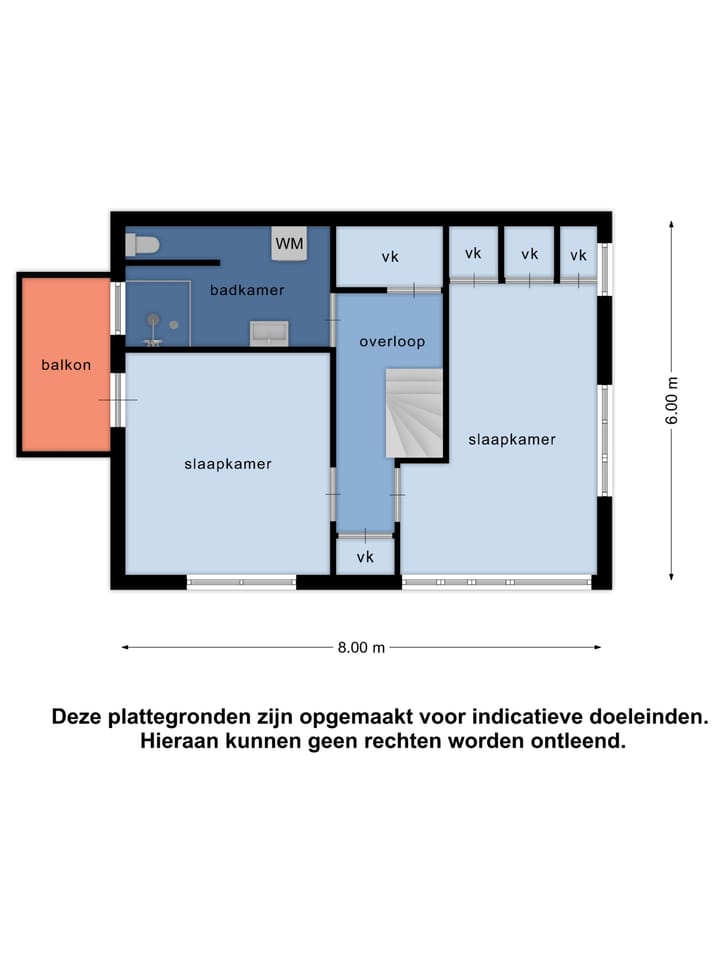 WM

vk

vk

vk

vk

badkamer

overloop

balkon

slaapkamer

slaapkamer

vk

6.00 m

8.00 m

Deze plattegronden zijn opgemaakt voor indicatieve doeleinden. Hieraan kunnen geen rechten worden ontleend.